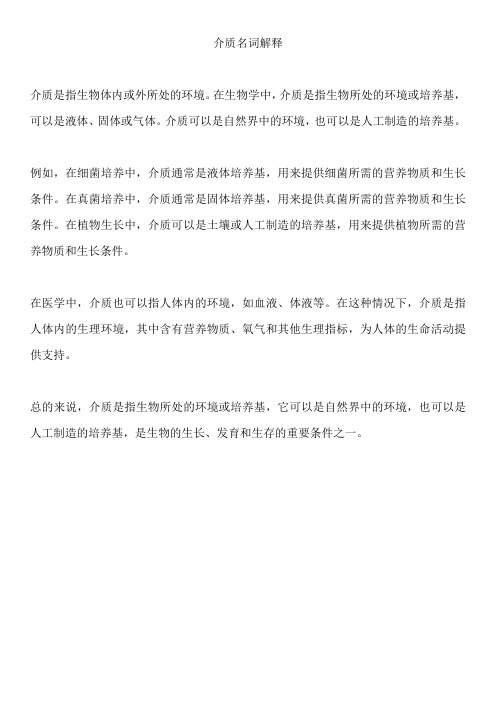 介质名词解释

介质是指生物体内或外所处的环境。在生物学中，介质是指生物所处的环境或培养基，可以是液体、固体或气体。介质可以是自然界中的环境，也可以是人工制造的培养基。

例如，在细菌培养中，介质通常是液体培养基，用来提供细菌所需的营养物质和生长条件。在真菌培养中，介质通常是固体培养基，用来提供真菌所需的营养物质和生长条件。在植物生长中，介质可以是土壤或人工制造的培养基，用来提供植物所需的营养物质和生长条件。

在医学中，介质也可以指人体内的环境，如血液、体液等。在这种情况下，介质是指人体内的生理环境，其中含有营养物质、氧气和其他生理指标，为人体的生命活动提供支持。

总的来说，介质是指生物所处的环境或培养基，它可以是自然界中的环境，也可以是人工制造的培养基，是生物的生长、发育和生存的重要条件之一。